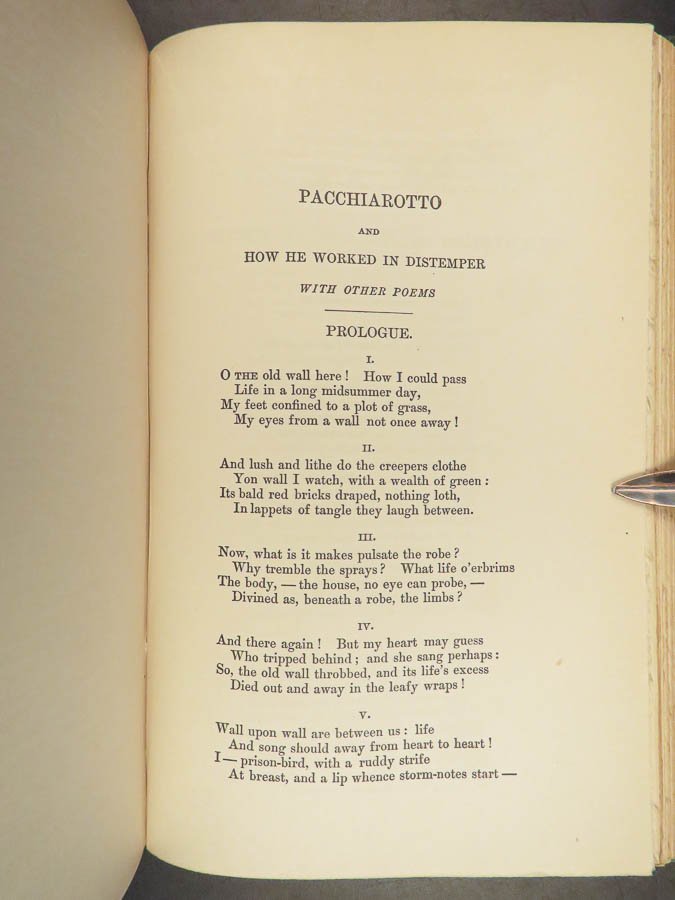 PACCHIAROTTO

AND

HOW HE WORKED IN DISTEMPER

WITH OTHER POEMS

PROLOGUE.

I.

O THE old wall here! How I could pass
Life in a long midsummer day,
My feet confined to a plot of grass,
My eyes from a wall not once away!

II.

And lush and lithe do the creepers clothe
Yon wall I watch, with a wealth of green:
Its bald red bricks draped, nothing loth,
In lappets of tangle they laugh between.

III.

Now, what is it makes pulsate the robe?
Why tremble the sprays? What life o'erbrims
The body, — the house, no eye can probe, —
Divined as, beneath a robe, the limbs?

IV.

And there again! But my heart may guess
Who tripped behind; and she sang perhaps:
So, the old wall throbbed, and its life's excess
Died out and away in the leafy wraps!

V.

Wall upon wall are between us: life
And song should away from heart to heart!
I — prison-bird, with a ruddy strife
At breast, and a lip whence storm-notes start —